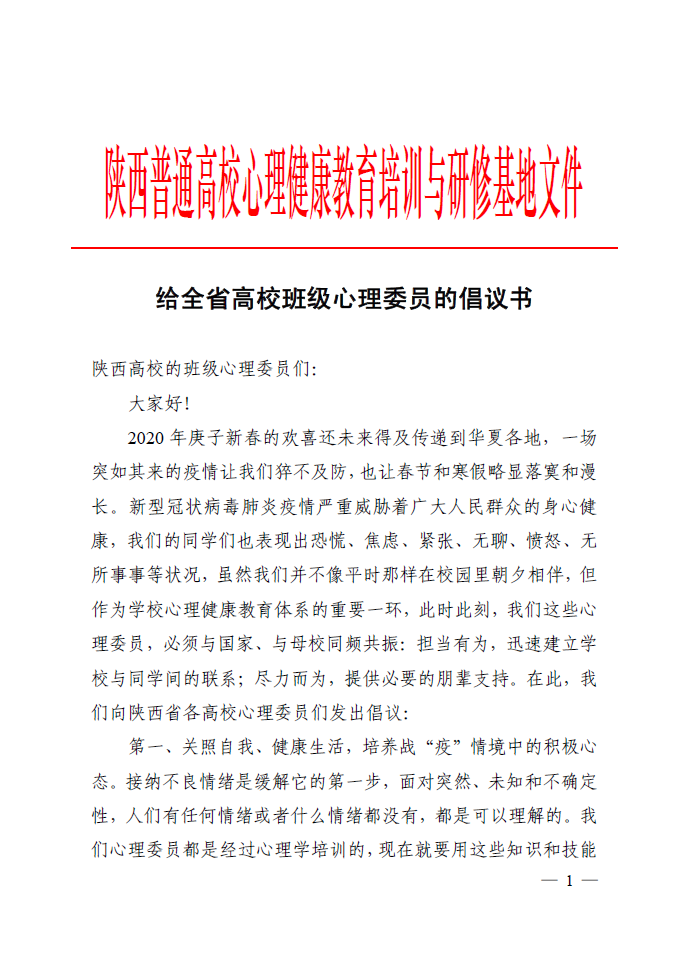 陕西普通高校心理健康教育培训与研修基地文件

给全省高校班级心理委员的倡议书

陕西高校的班级心理委员们:

大家好!

2020 年庚子新春的欢喜还未来得及传递到华夏各地，一场突如其来的疫情让我们猝不及防，也让春节和寒假略显落寞和漫长。新型冠状病毒肺炎疫情严重威胁着广大人民群众的身心健康，我们的同学们也表现出恐慌、焦虑、紧张、无聊、愤怒、无所事事等状况，虽然我们并不像平时那样在校园里朝夕相伴，但作为学校心理健康教育体系的重要一环，此时此刻，我们这些心理委员，必须与国家、与母校同频共振：担当有为，迅速建立学校与同学间的联系；尽力而为，提供必要的朋辈支持。在此，我们向陕西省各高校心理委员们发出倡议:

第一、关照自我、健康生活，培养战“疫”情境中的积极心态。接纳不良情绪是缓解它的第一步，面对突然、未知和不确定性，人们有任何情绪或者什么情绪都没有，都是可以理解的。我们心理委员都是经过心理学培训的，现在就要用这些知识和技能

— 1 —